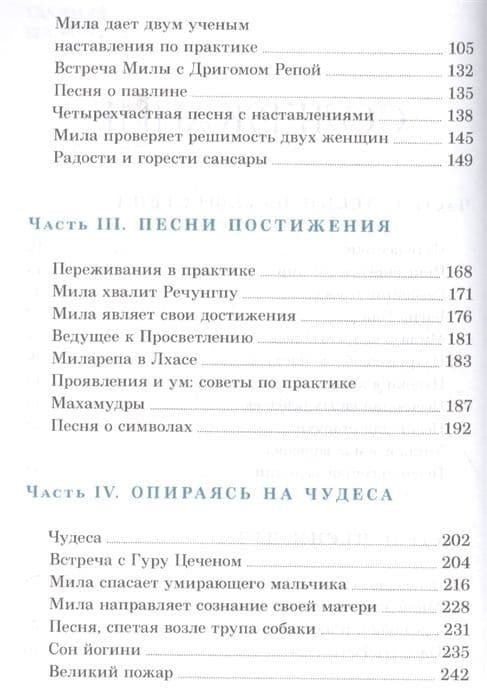 Мила дает двум ученым наставления по практике 105
Встреча Милы с Дригомом Репой 132
Песня о павлине 135
Четырехчастная песня с наставлениями 138
Мила проверяет решимость двух женщин 145
Радости и горести сансары 149

Часть III. ПЕСНИ ПОСТИЖЕНИЯ

Переживания в практике 168
Мила хвалит Речунгпу 171
Мила являет свои достижения 176
Ведущее к Просветлению 181
Миларепа в Лхасе 183
Проявления и ум: советы по практике Махамудры 187
Песня о символах 192

Часть IV. ОПИРАЯСЬ НА ЧУДЕСА

Чудеса 202
Встреча с Гуру Цеченом 204
Мила спасает умирающего мальчика 216
Мила направляет сознание своей матери 228
Песня, спетая возле трупа собаки 231
Сон йогини 235
Великий пожар 242